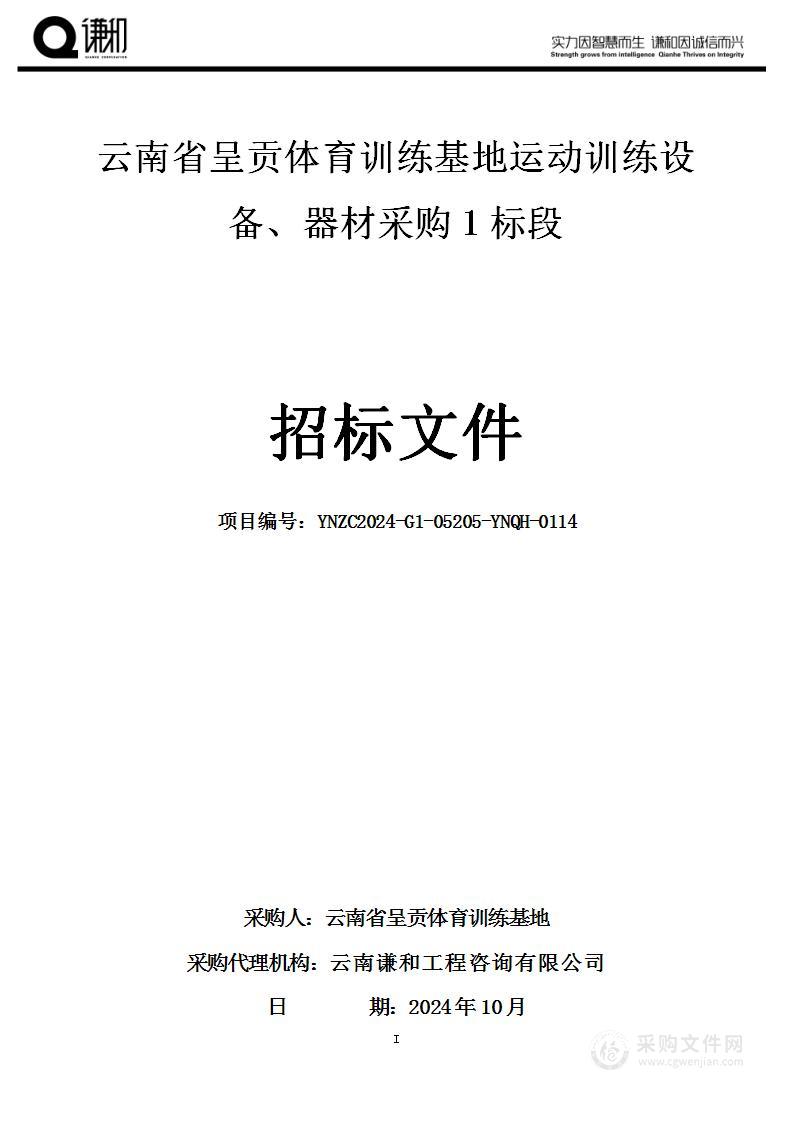 谦和
QIANHE CORPORATION

实力因智慧而生 谦和因诚信而兴
Strength grows from intelligence Qianhe Thrives on Integrity

云南省呈贡体育训练基地运动训练设备、器材采购 1 标段

招标文件

项目编号：YNZC2024-G1-05205-YNQH-0114

采购人：云南省呈贡体育训练基地

采购代理机构：云南谦和工程咨询有限公司

日 期：2024年10月

I

采购文件网
www.cgwenjian.com